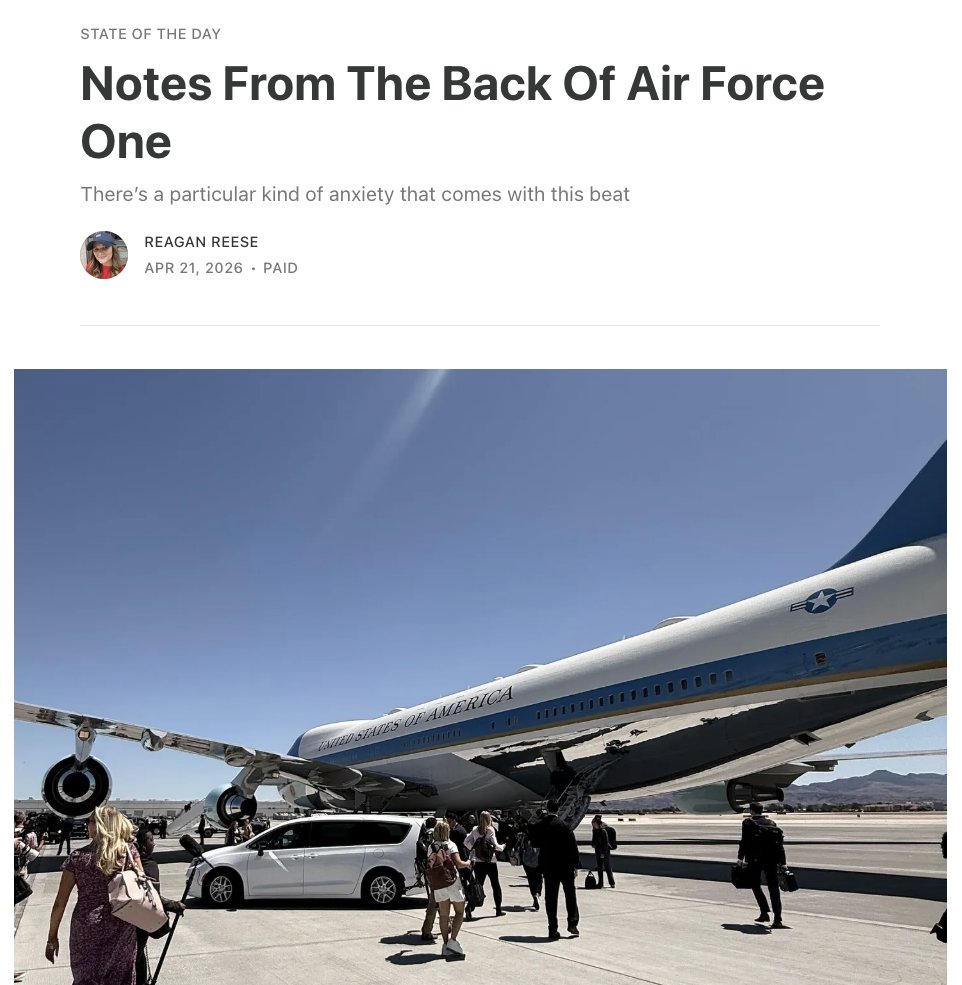 STATE OF THE DAY

Notes From The Back Of Air Force One

There's a particular kind of anxiety that comes with this beat

REAGAN REESE

APR 21, 2026 · PAID

UNITED STATES OF AMERICA